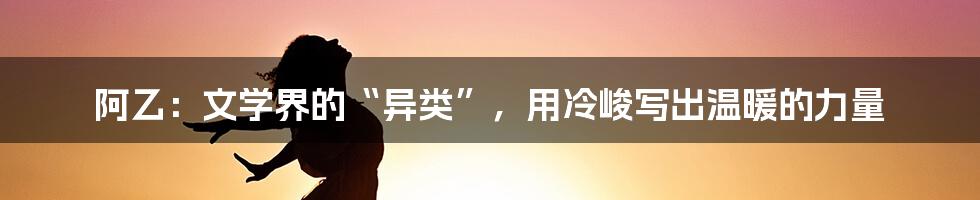 阿乙：文学界的“异类”，用冷峻写出温暖的力量